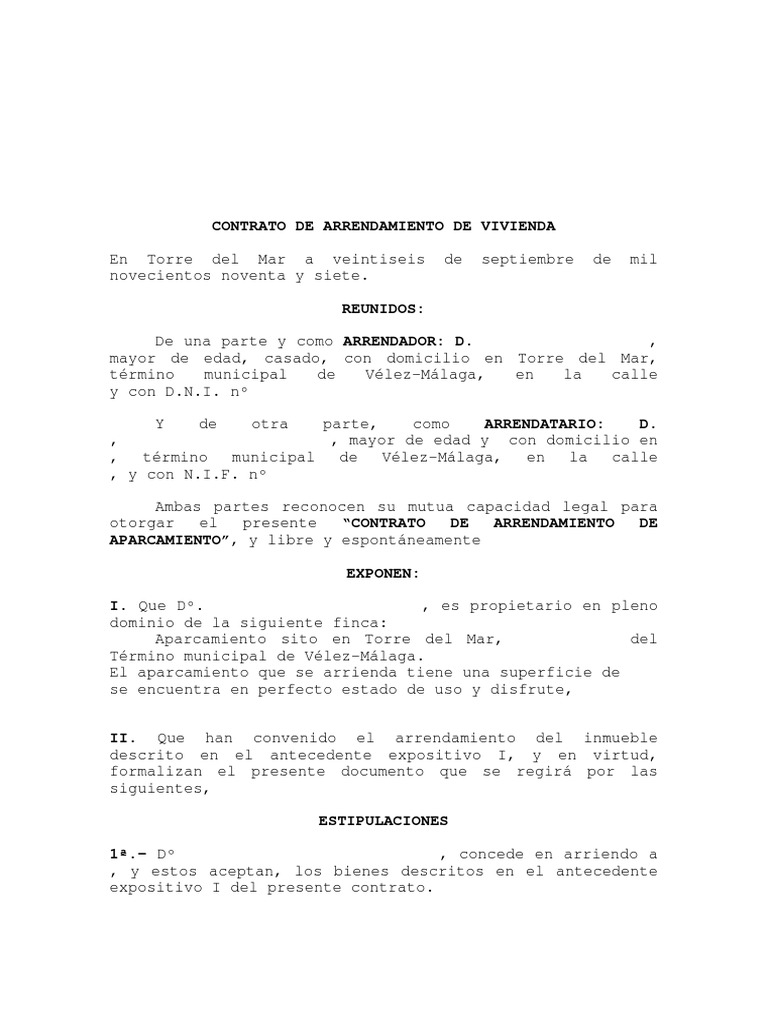 CONTRATO DE ARRENDAMIENTO DE VIVIENDA

En Torre del Mar a veintiseis de septiembre de mil novecientos noventa y siete.

REUNIDOS:

De una parte y como ARRENDADOR: D. , mayor de edad, casado, con domicilio en Torre del Mar, término municipal de Vélez-Málaga, en la calle y con D.N.I. nº

Y de otra parte, como ARRENDATARIO: D. , , mayor de edad y con domicilio en , término municipal de Vélez-Málaga, en la calle , y con N.I.F. nº

Ambas partes reconocen su mutua capacidad legal para otorgar el presente "CONTRATO DE ARRENDAMIENTO DE APARCAMIENTO", y libre y espontáneamente

EXPONEN:

I. Que Dº. , es propietario en pleno dominio de la siguiente finca:
Aparcamiento sito en Torre del Mar, del Término municipal de Vélez-Málaga.
El aparcamiento que se arrienda tiene una superficie de se encuentra en perfecto estado de uso y disfrute,

II. Que han convenido el arrendamiento del inmueble descrito en el antecedente expositivo I, y en virtud, formalizan el presente documento que se regirá por las siguientes,

ESTIPULACIONES

1ª.- Dº , concede en arriendo a , y estos aceptan, los bienes descritos en el antecedente expositivo I del presente contrato.